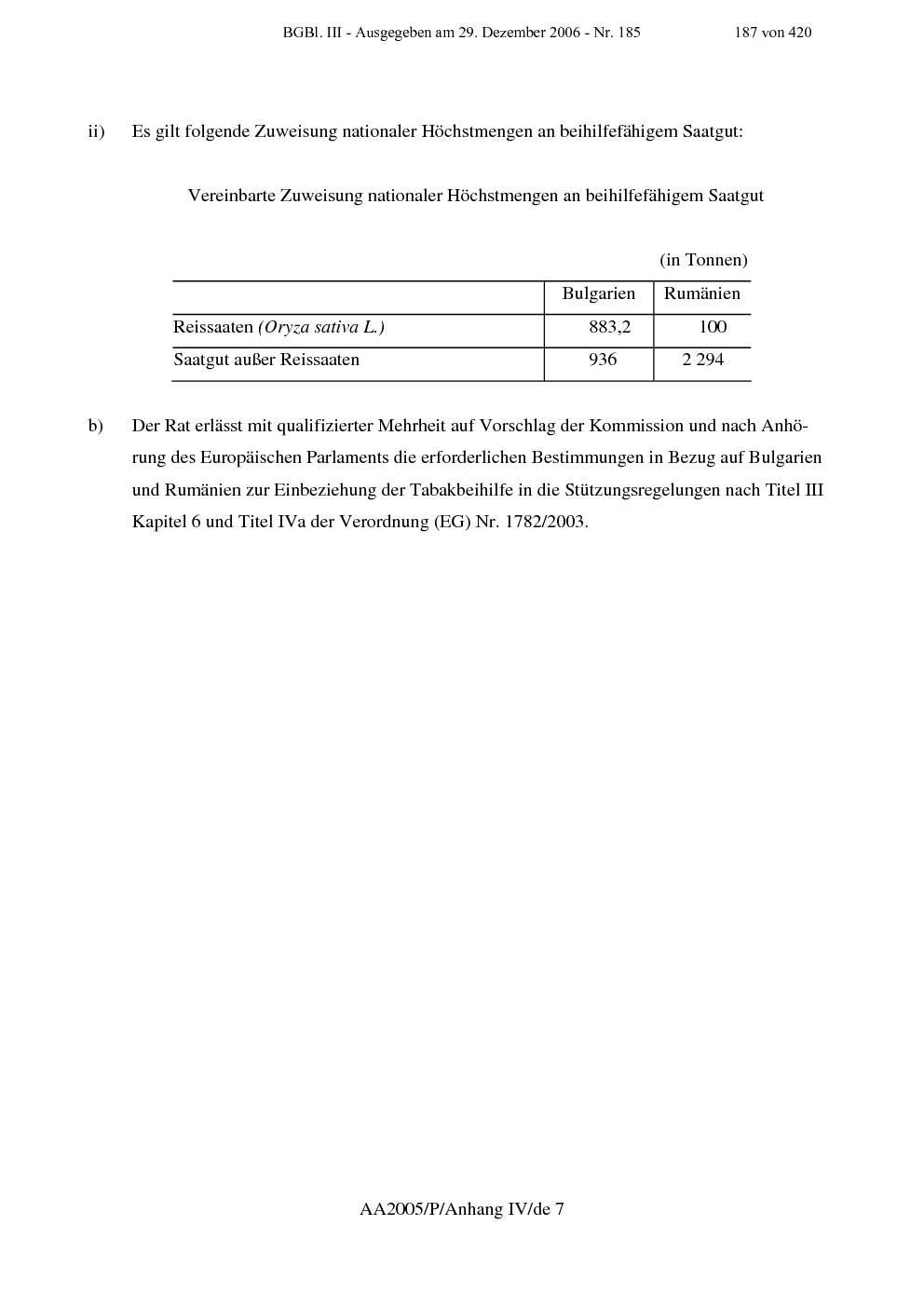 BGBl. III - Ausgegeben am 29. Dezember 2006 - Nr. 185 187 von 420

ii) Es gilt folgende Zuweisung nationaler Höchstmengen an beihilfefähigem Saatgut:

Vereinbarte Zuweisung nationaler Höchstmengen an beihilfefähigem Saatgut

(in Tonnen)

| | Bulgarien | Rumänien |
|---|---|---|
| Reissaaten (Oryza sativa L.) | 883,2 | 100 |
| Saatgut außer Reissaaten | 936 | 2 294 |

b) Der Rat erlässt mit qualifizierter Mehrheit auf Vorschlag der Kommission und nach Anhörung des Europäischen Parlaments die erforderlichen Bestimmungen in Bezug auf Bulgarien und Rumänien zur Einbeziehung der Tabakbeihilfe in die Stützungsregelungen nach Titel III Kapitel 6 und Titel IVa der Verordnung (EG) Nr. 1782/2003.

AA2005/P/Anhang IV/de 7